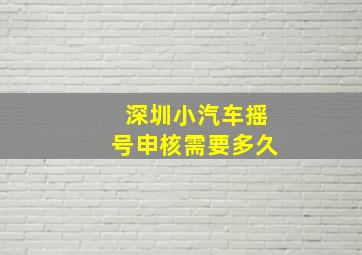 深圳小汽车摇号申核需要多久